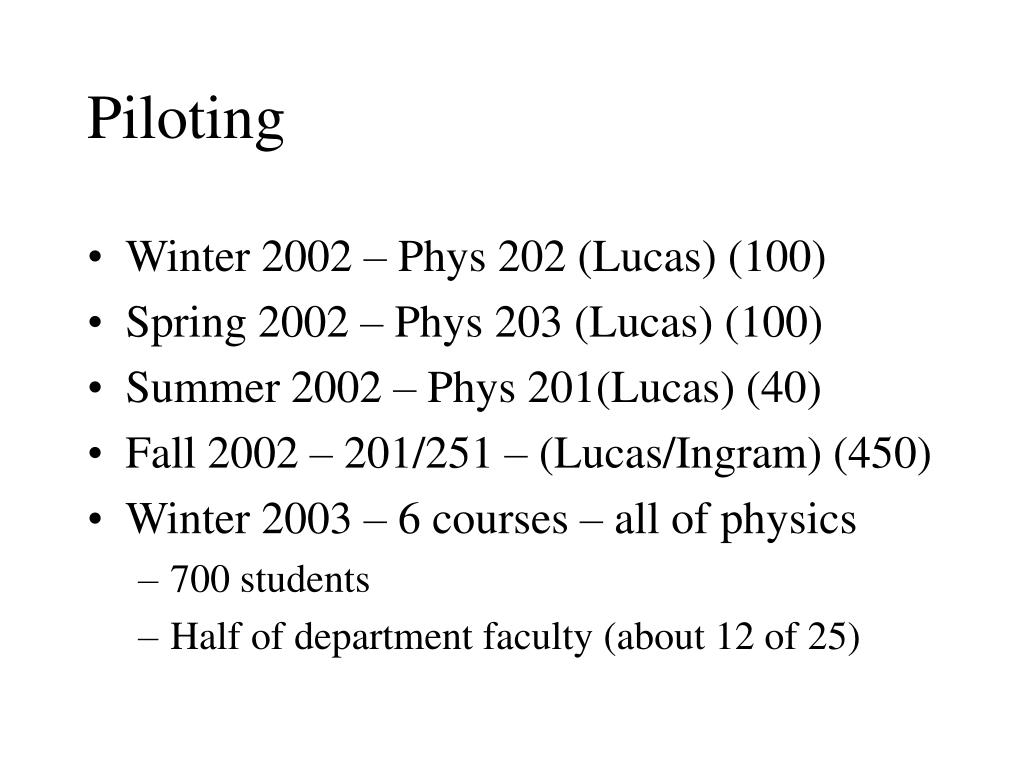 Piloting

• Winter 2002 – Phys 202 (Lucas) (100)
• Spring 2002 – Phys 203 (Lucas) (100)
• Summer 2002 – Phys 201(Lucas) (40)
• Fall 2002 – 201/251 – (Lucas/Ingram) (450)
• Winter 2003 – 6 courses – all of physics
  – 700 students
  – Half of department faculty (about 12 of 25)